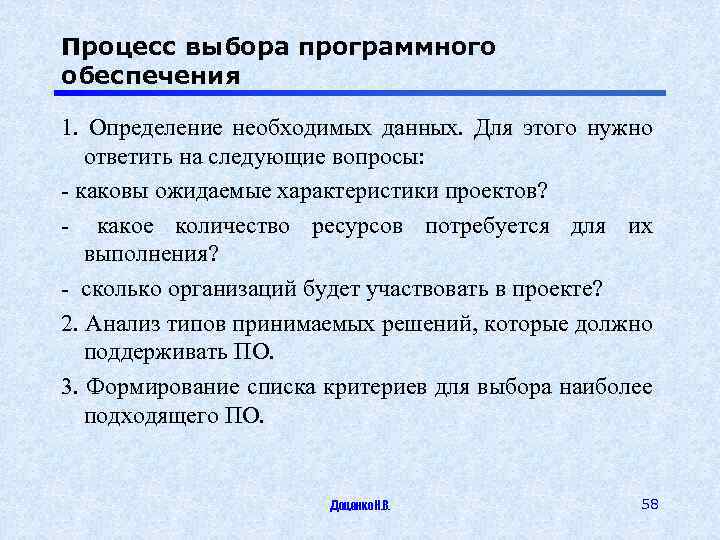 Процесс выбора программного обеспечения

1. Определение необходимых данных. Для этого нужно ответить на следующие вопросы:

- каковы ожидаемые характеристики проектов?

- какое количество ресурсов потребуется для их выполнения?

- сколько организаций будет участвовать в проекте?

2. Анализ типов принимаемых решений, которые должно поддерживать ПО.

3. Формирование списка критериев для выбора наиболее подходящего ПО.

Доценко Н.В.

58